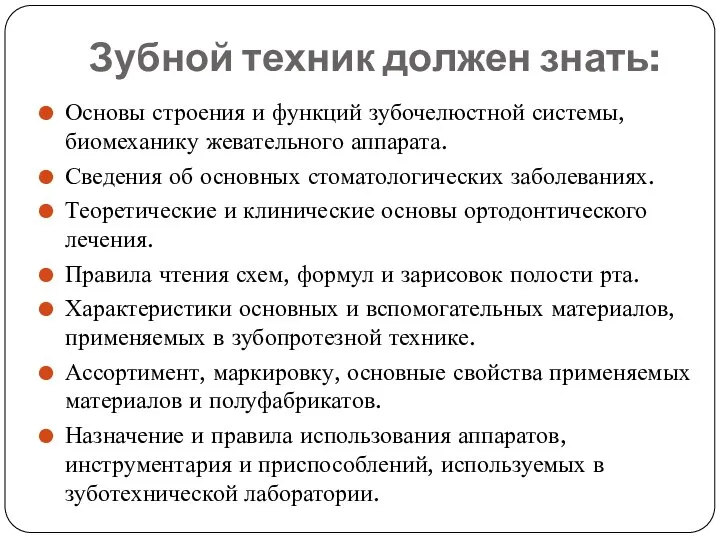 Зубной техник должен знать:

Основы строения и функций зубочелюстной системы, биомеханику жевательного аппарата.

Сведения об основных стоматологических заболеваниях.

Теоретические и клинические основы ортодонтического лечения.

Правила чтения схем, формул и зарисовок полости рта.

Характеристики основных и вспомогательных материалов, применяемых в зубопротезной технике.

Ассортимент, маркировку, основные свойства применяемых материалов и полуфабрикатов.

Назначение и правила использования аппаратов, инструментария и приспособлений, используемых в зуботехнической лаборатории.